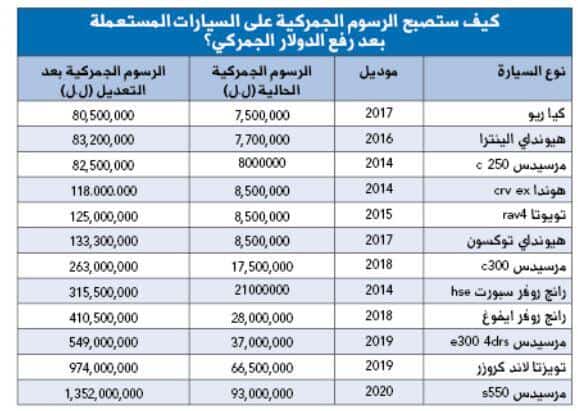 كيف ستصبح الرسوم الجمركية على السيارات المستعملة بعد رفع الدولار الجمركي؟

| نوع السيارة | موديل | الرسوم الجمركية الحالية (ل.ل) | الرسوم الجمركية بعد التعديل (ل.ل) |
|---|---|---|---|
| كيا ريو | 2017 | 7,500,000 | 80,500,000 |
| هيونداي الينترا | 2016 | 7,700,000 | 83,200,000 |
| مرسيدس c 250 | 2014 | 8000000 | 82,500,000 |
| هوندا crv ex | 2014 | 8,500,000 | 118.000.000 |
| تويوتا rav4 | 2015 | 8,500,000 | 125,000,000 |
| هيونداي توكسون | 2017 | 8,500,000 | 133,300,000 |
| مرسيدس c300 | 2018 | 17,500,000 | 263,000,000 |
| رانج روفر سبورت hse | 2014 | 21000000 | 315,500,000 |
| رانج روفر ايفوغ | 2018 | 28,000,000 | 410,500,000 |
| مرسيدس e300 4drs | 2019 | 37,000,000 | 549,000,000 |
| تويزتا لاند كروزر | 2019 | 66,500,000 | 974,000,000 |
| مرسيدس s550 | 2020 | 93,000,000 | 1,352,000,000 |